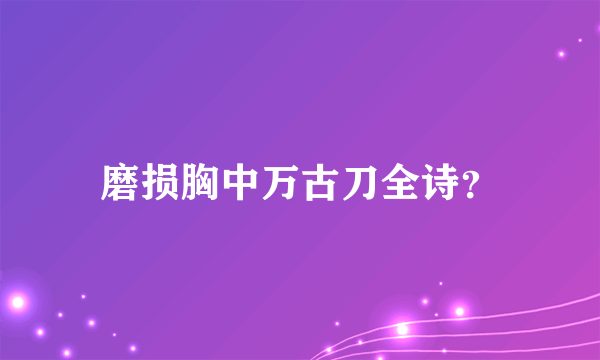 磨损胸中万古刀全诗?